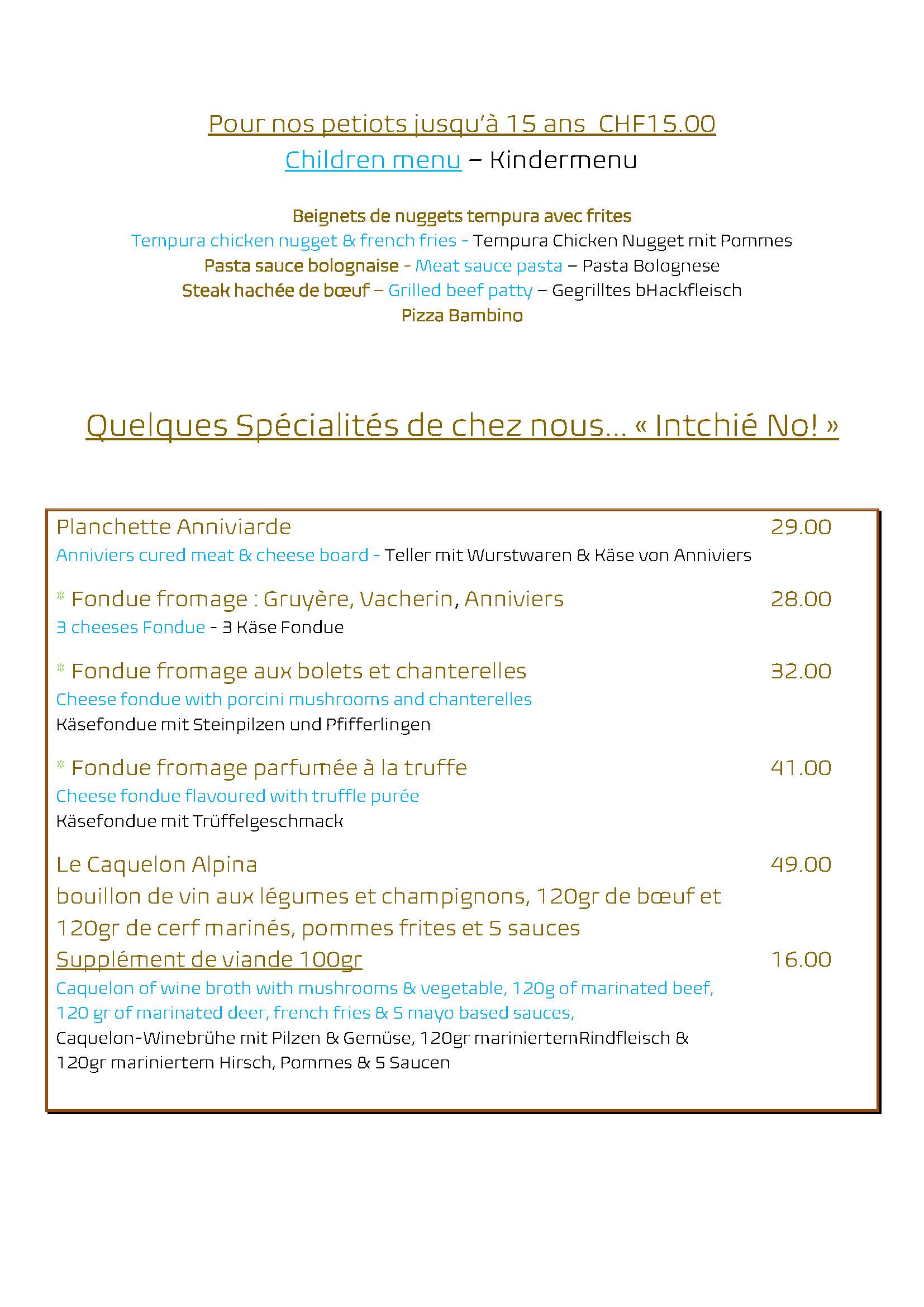 Pour nos petiots jusqu'à 15 ans CHF15.00
Children menu – Kindermenu

Beignets de nuggets tempura avec frites
Tempura chicken nugget & french fries - Tempura Chicken Nugget mit Pommes
Pasta sauce bolognaise - Meat sauce pasta – Pasta Bolognese
Steak hachée de bœuf – Grilled beef patty – Gegrilltes bHackfleisch
Pizza Bambino

Quelques Spécialités de chez nous… « Intchié No! »

Planchette Anniviarde 29.00
Anniviers cured meat & cheese board - Teller mit Wurstwaren & Käse von Anniviers

* Fondue fromage : Gruyère, Vacherin, Anniviers 28.00
3 cheeses Fondue - 3 Käse Fondue

* Fondue fromage aux bolets et chanterelles 32.00
Cheese fondue with porcini mushrooms and chanterelles
Käsefondue mit Steinpilzen und Pfifferlingen

* Fondue fromage parfumée à la truffe 41.00
Cheese fondue flavoured with truffle purée
Käsefondue mit Trüffelgeschmack

Le Caquelon Alpina 49.00
bouillon de vin aux légumes et champignons, 120gr de bœuf et 120gr de cerf marinés, pommes frites et 5 sauces
Supplément de viande 100gr 16.00
Caquelon of wine broth with mushrooms & vegetable, 120g of marinated beef, 120 gr of marinated deer, french fries & 5 mayo based sauces,
Caquelon-Winebrühe mit Pilzen & Gemüse, 120gr mariniertemRindfleisch & 120gr mariniertem Hirsch, Pommes & 5 Saucen